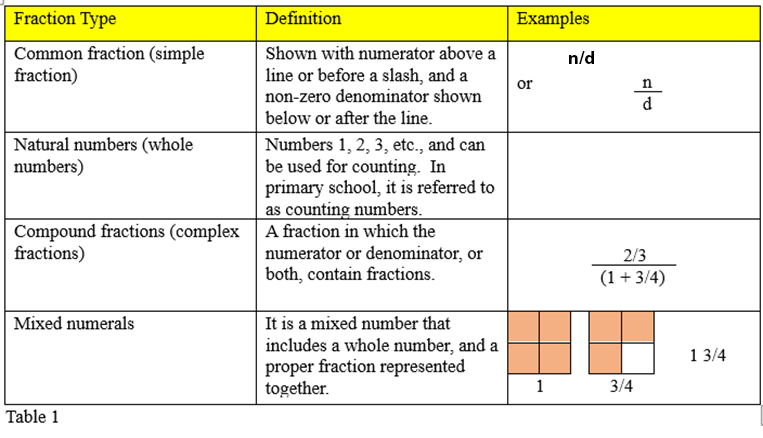 | Fraction Type | Definition | Examples |
|---|---|---|
| Common fraction (simple fraction) | Shown with numerator above a line or before a slash, and a non-zero denominator shown below or after the line. | n/d or $\frac{n}{d}$ |
| Natural numbers (whole numbers) | Numbers 1, 2, 3, etc., and can be used for counting. In primary school, it is referred to as counting numbers. | |
| Compound fractions (complex fractions) | A fraction in which the numerator or denominator, or both, contain fractions. | $\frac{2/3}{(1 + 3/4)}$ |
| Mixed numerals | It is a mixed number that includes a whole number, and a proper fraction represented together. | 1 3/4 1 3/4 |

Table 1